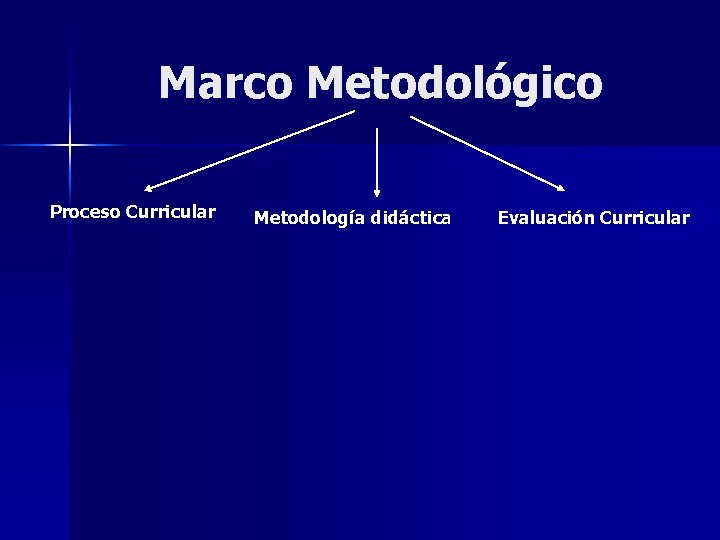 Marco Metodológico

Proceso Curricular

Metodología didáctica

Evaluación Curricular